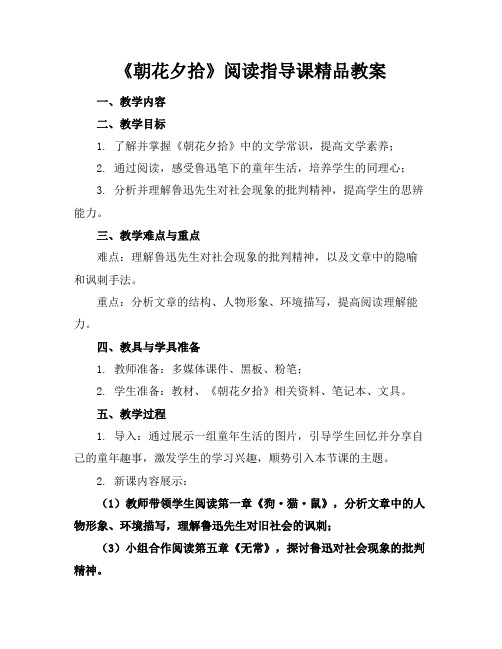 《朝花夕拾》阅读指导课精品教案

一、教学内容

二、教学目标

1. 了解并掌握《朝花夕拾》中的文学常识，提高文学素养；

2. 通过阅读，感受鲁迅笔下的童年生活，培养学生的同理心；

3. 分析并理解鲁迅先生对社会现象的批判精神，提高学生的思辨能力。

三、教学难点与重点

难点：理解鲁迅先生对社会现象的批判精神，以及文章中的隐喻和讽刺手法。

重点：分析文章的结构、人物形象、环境描写，提高阅读理解能力。

四、教具与学具准备

1. 教师准备：多媒体课件、黑板、粉笔；

2. 学生准备：教材、《朝花夕拾》相关资料、笔记本、文具。

五、教学过程

1. 导入：通过展示一组童年生活的图片，引导学生回忆并分享自己的童年趣事，激发学生的学习兴趣，顺势引入本节课的主题。

2. 新课内容展示：

（1）教师带领学生阅读第一章《狗·猫·鼠》，分析文章中的人物形象、环境描写，理解鲁迅先生对旧社会的讽刺；

（3）小组合作阅读第五章《无常》，探讨鲁迅对社会现象的批判精神。